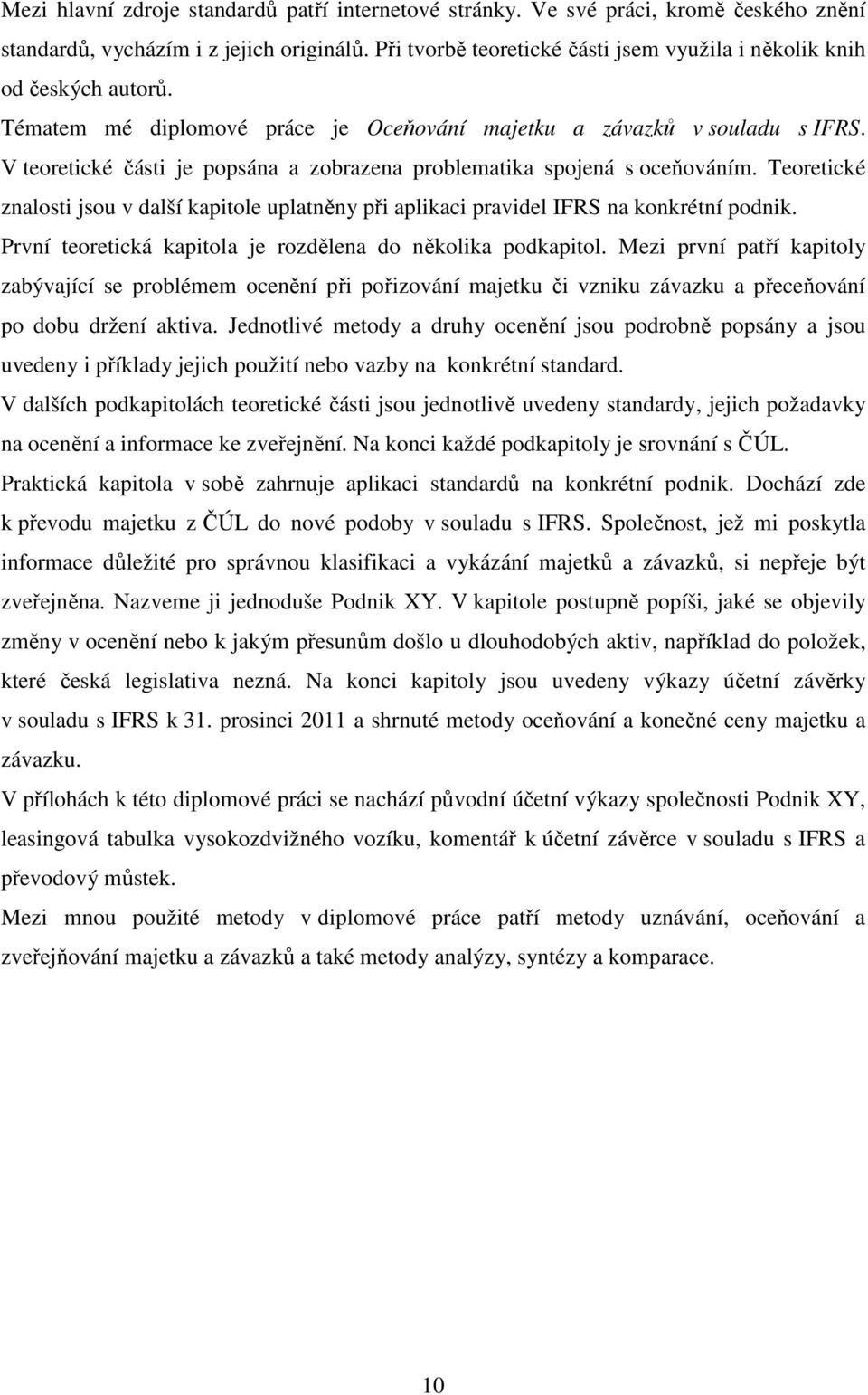 Mezi hlavní zdroje standardů patří internetové stránky. Ve své práci, kromě českého znění standardů, vycházím i z jejich originálů. Při tvorbě teoretické části jsem využila i několik knih od českých autorů.

Tématem mé diplomové práce je Oceňování majetku a závazků v souladu s IFRS. V teoretické části je popsána a zobrazena problematika spojená s oceňováním. Teoretické znalosti jsou v další kapitole uplatněny při aplikaci pravidel IFRS na konkrétní podnik.

První teoretická kapitola je rozdělena do několika podkapitol. Mezi první patří kapitoly zabývající se problémem ocenění při pořizování majetku či vzniku závazku a přeceňování po dobu držení aktiva. Jednotlivé metody a druhy ocenění jsou podrobně popsány a jsou uvedeny i příklady jejich použití nebo vazby na konkrétní standard.

V dalších podkapitolách teoretické části jsou jednotlivě uvedeny standardy, jejich požadavky na ocenění a informace ke zveřejnění. Na konci každé podkapitoly je srovnání s ČÚL.

Praktická kapitola v sobě zahrnuje aplikaci standardů na konkrétní podnik. Dochází zde k převodu majetku z ČÚL do nové podoby v souladu s IFRS. Společnost, jež mi poskytla informace důležité pro správnou klasifikaci a vykázání majetků a závazků, si nepřeje být zveřejněna. Nazveme ji jednoduše Podnik XY. V kapitole postupně popíši, jaké se objevily změny v ocenění nebo k jakým přesunům došlo u dlouhodobých aktiv, například do položek, které česká legislativa nezná. Na konci kapitoly jsou uvedeny výkazy účetní závěrky v souladu s IFRS k 31. prosinci 2011 a shrnuté metody oceňování a konečné ceny majetku a závazku.

V přílohách k této diplomové práci se nachází původní účetní výkazy společnosti Podnik XY, leasingová tabulka vysokozdvižného vozíku, komentář k účetní závěrce v souladu s IFRS a převodový můstek.

Mezi mnou použité metody v diplomové práce patří metody uznávání, oceňování a zveřejňování majetku a závazků a také metody analýzy, syntézy a komparace.

10